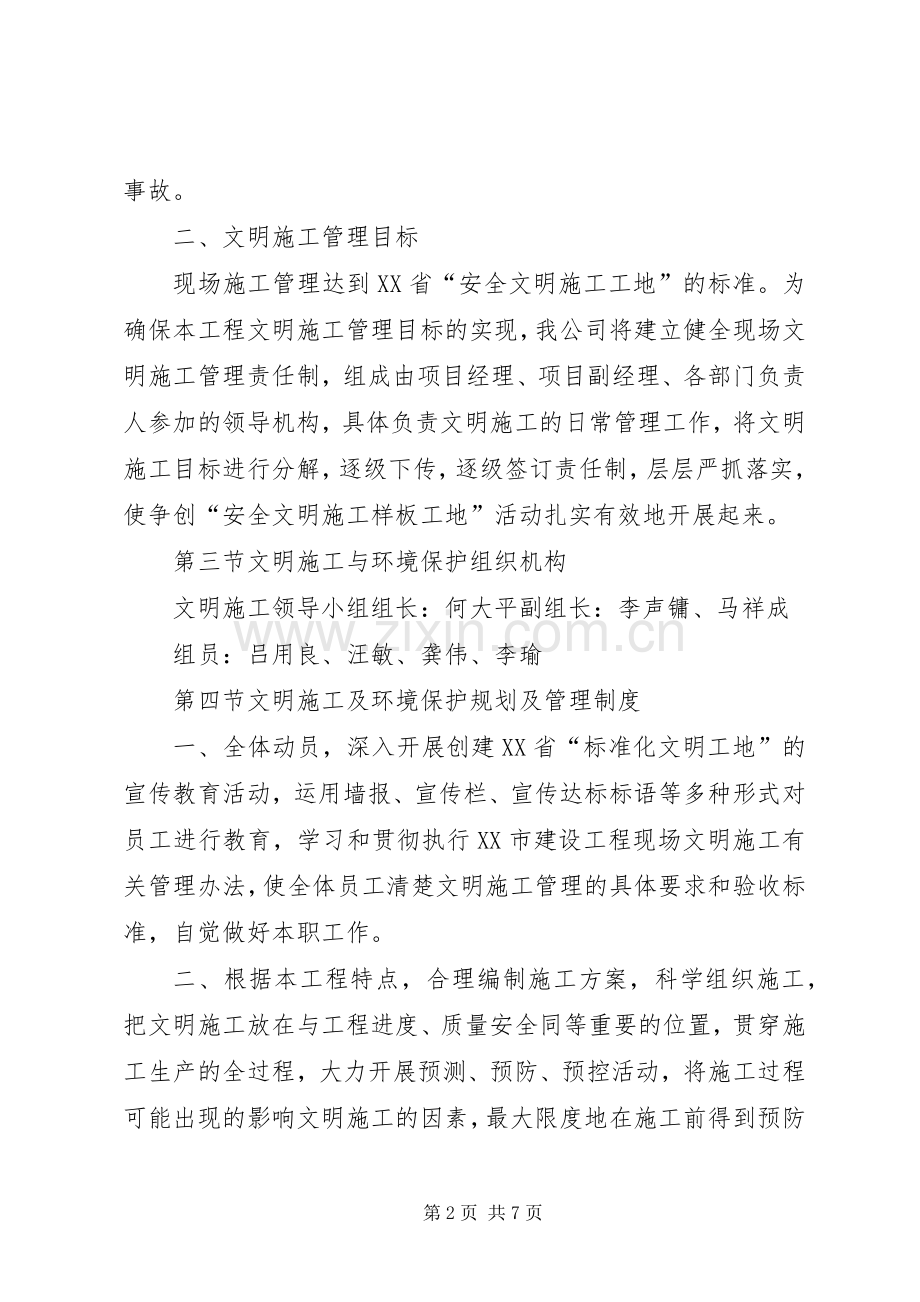 事故。

二、文明施工管理目标

现场施工管理达到XX省“安全文明施工工地”的标准。为确保本工程文明施工管理目标的实现，我公司将建立健全现场文明施工管理责任制，组成由项目经理、项目副经理、各部门负责人参加的领导机构，具体负责文明施工的日常管理工作，将文明施工目标进行分解，逐级下传，逐级签订责任制，层层严抓落实，使争创“安全文明施工样板工地”活动扎实有效地开展起来。

第三节文明施工与环境保护组织机构

文明施工领导小组组长：何大平副组长：李声镛、马祥成

组员：吕用良、汪敏、龚伟、李瑜

第四节文明施工及环境保护规划及管理制度

一、全体动员，深入开展创建XX省“标准化文明工地”的宣传教育活动，运用墙报、宣传栏、宣传达标标语等多种形式对员工进行教育，学习和贯彻执行XX市建设工程现场文明施工有关管理办法，使全体员工清楚文明施工管理的具体要求和验收标准，自觉做好本职工作。

二、根据本工程特点，合理编制施工方案，科学组织施工，把文明施工放在与工程进度、质量安全同等重要的位置，贯穿施工生产的全过程，大力开展预测、预防、预控活动，将施工过程可能出现的影响文明施工的因素，最大限度地在施工前得到预防

第2页 共7页

www.zixin.com.cn